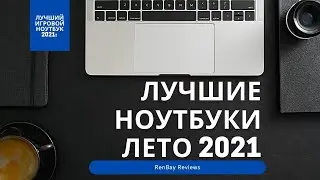 ЛУЧШИЙ ИГРОВОЙ НОУТБУК 2021г

ЛУЧШИЕ НОУТБУКИ ЛЕТО 2021

RenBay Reviews